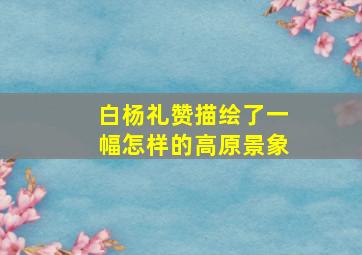 白杨礼赞描绘了一幅怎样的高原景象